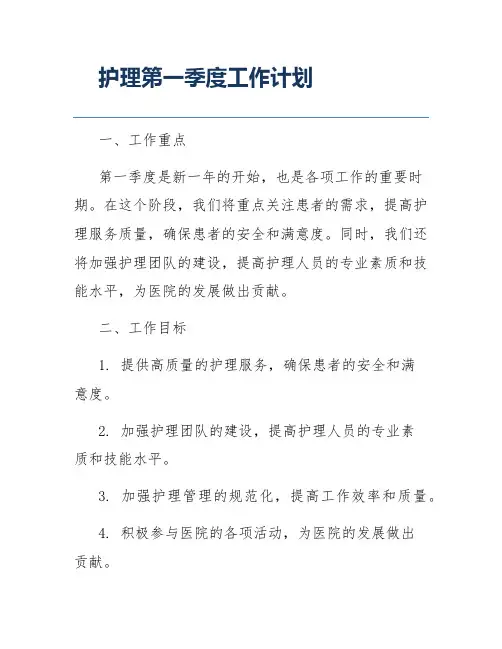 护理第一季度工作计划

一、工作重点

第一季度是新一年的开始，也是各项工作的重要时期。在这个阶段，我们将重点关注患者的需求，提高护理服务质量，确保患者的安全和满意度。同时，我们还将加强护理团队的建设，提高护理人员的专业素质和技能水平，为医院的发展做出贡献。

二、工作目标

1. 提供高质量的护理服务，确保患者的安全和满意度。

2. 加强护理团队的建设，提高护理人员的专业素质和技能水平。

3. 加强护理管理的规范化，提高工作效率和质量。

4. 积极参与医院的各项活动，为医院的发展做出贡献。